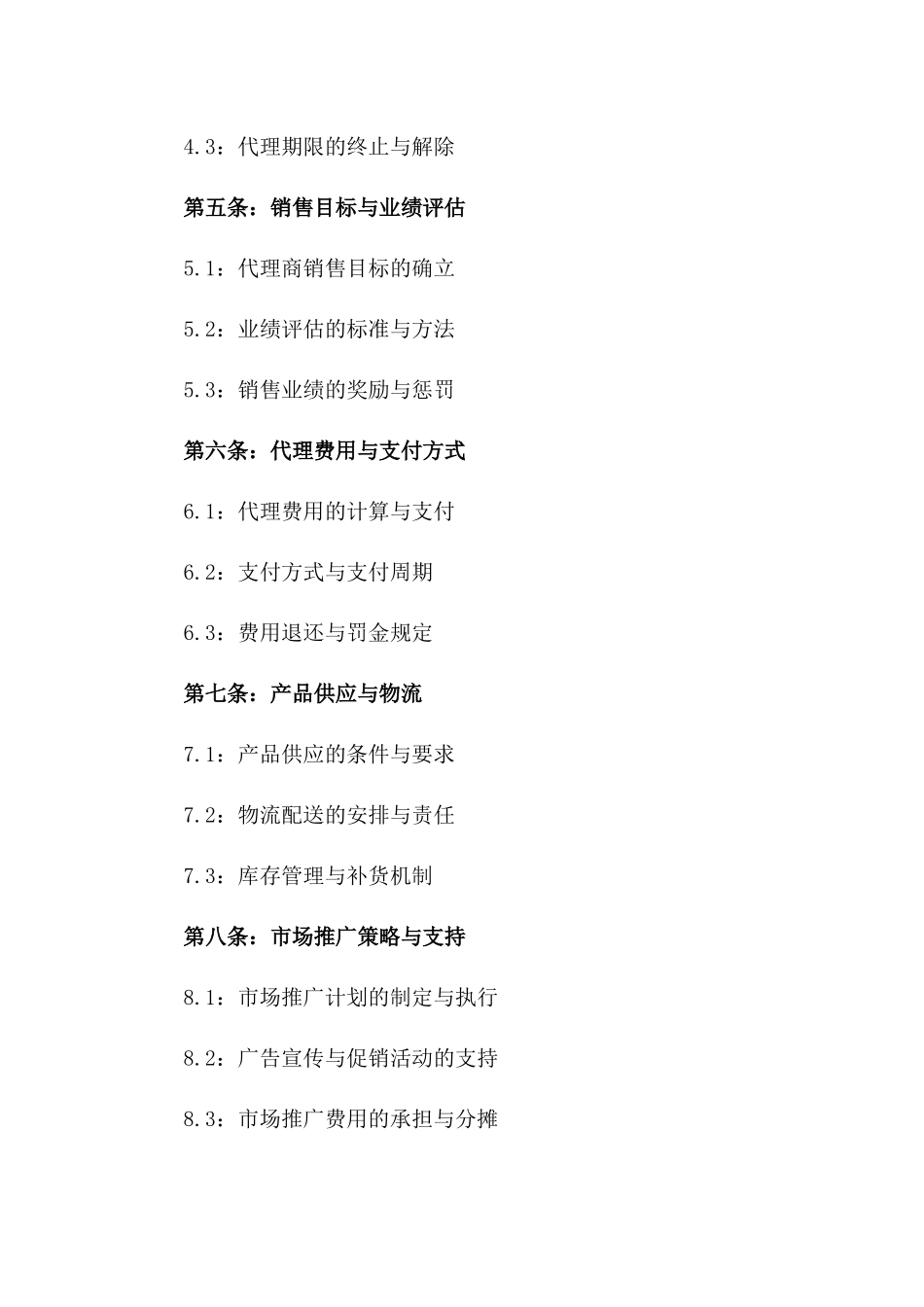 4.3：代理期限的终止与解除

第五条：销售目标与业绩评估

5.1：代理商销售目标的确立

5.2：业绩评估的标准与方法

5.3：销售业绩的奖励与惩罚

第六条：代理费用与支付方式

6.1：代理费用的计算与支付

6.2：支付方式与支付周期

6.3：费用退还与罚金规定

第七条：产品供应与物流

7.1：产品供应的条件与要求

7.2：物流配送的安排与责任

7.3：库存管理与补货机制

第八条：市场推广策略与支持

8.1：市场推广计划的制定与执行

8.2：广告宣传与促销活动的支持

8.3：市场推广费用的承担与分摊